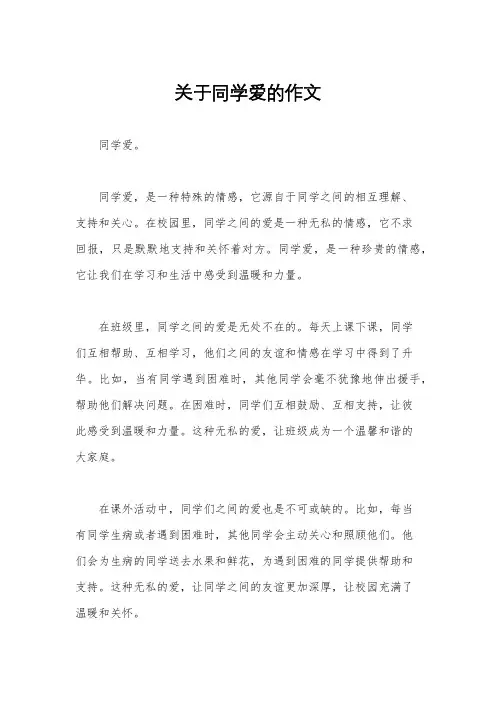 关于同学爱的作文

同学爱。

同学爱，是一种特殊的情感，它源自于同学之间的相互理解、支持和关心。在校园里，同学之间的爱是一种无私的情感，它不求回报，只是默默地支持和关怀着对方。同学爱，是一种珍贵的情感，它让我们在学习和生活中感受到温暖和力量。

在班级里，同学之间的爱是无处不在的。每天上课下课，同学们互相帮助、互相学习，他们之间的友谊和情感在学习中得到了升华。比如，当有同学遇到困难时，其他同学会毫不犹豫地伸出援手，帮助他们解决问题。在困难时，同学们互相鼓励、互相支持，让彼此感受到温暖和力量。这种无私的爱，让班级成为一个温馨和谐的大家庭。

在课外活动中，同学们之间的爱也是不可或缺的。比如，每当有同学生病或者遇到困难时，其他同学会主动关心和照顾他们。他们会为生病的同学送去水果和鲜花，为遇到困难的同学提供帮助和支持。这种无私的爱，让同学之间的友谊更加深厚，让校园充满了温暖和关怀。